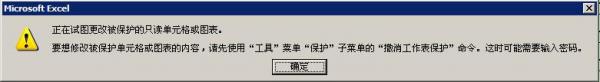 Microsoft Excel

正在试图更改被保护的只读单元格或图表。

要想修改被保护单元格或图表的内容，请先使用“工具”菜单“保护”子菜单的“撤消工作表保护”命令。这时可能需要输入密码。

确定